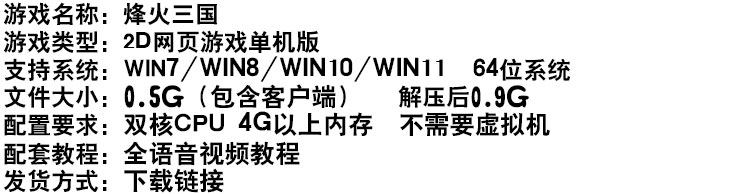 游戏名称：烽火三国
游戏类型：2D网页游戏单机版
支持系统：WIN7／WIN8／WIN10／WIN11　64位系统
文件大小：0.5G（包含客户端）　解压后0.9G
配置要求：双核CPU 4G以上内存　不需要虚拟机
配套教程：全语音视频教程
发货方式：下载链接